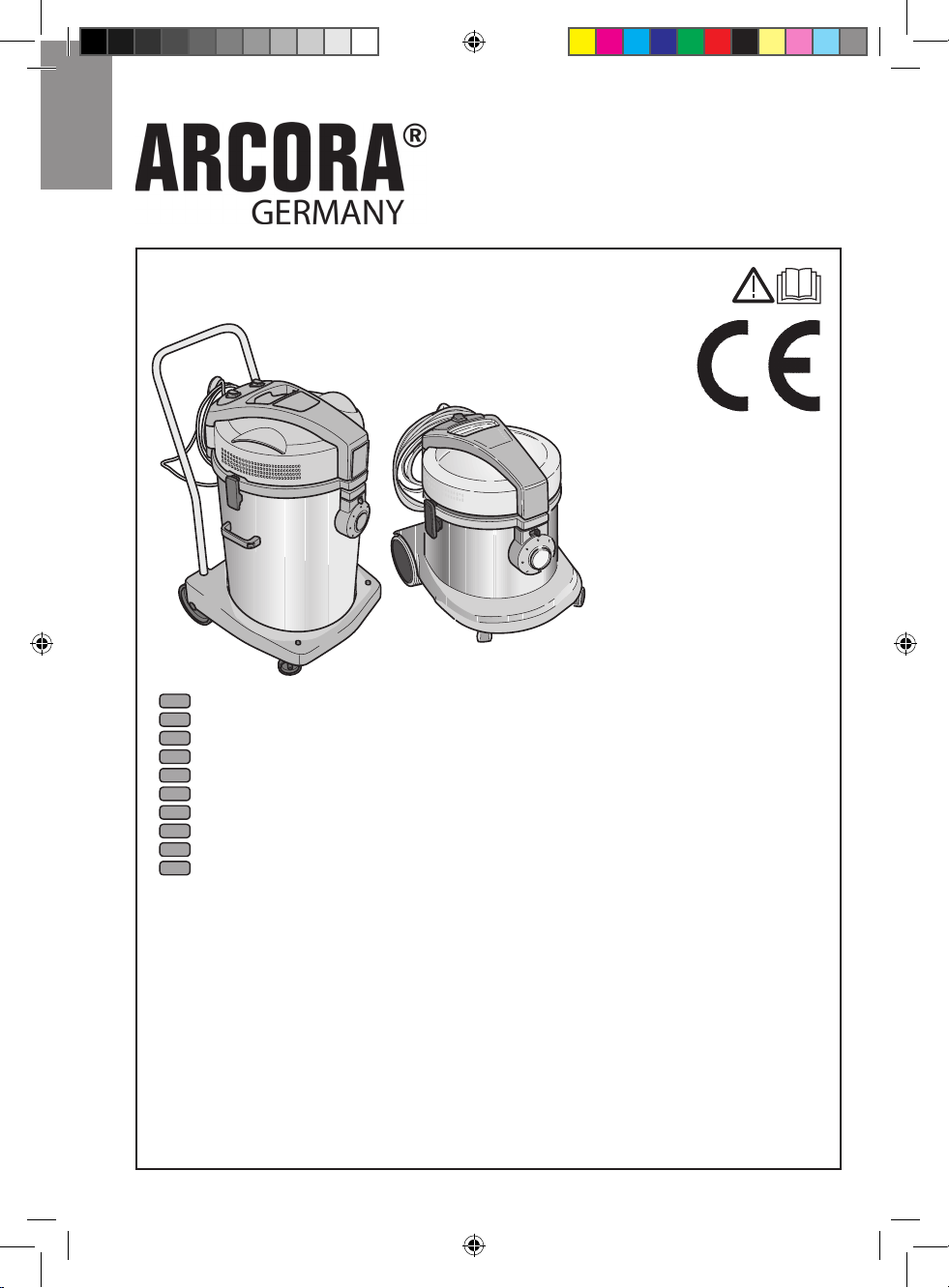 ARCORA®
GERMANY

CE